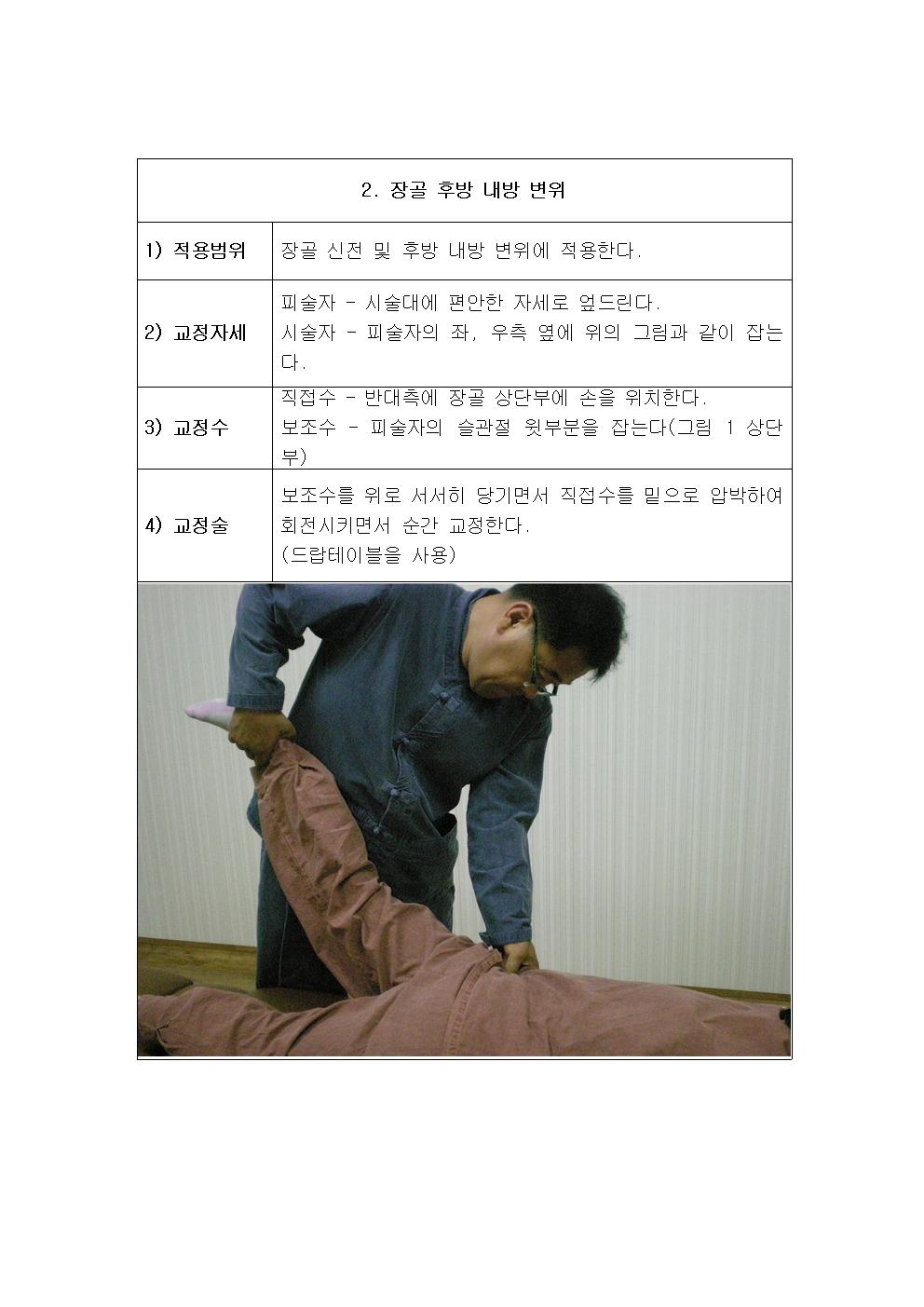 | 2. 장골 후방 내방 변위 | |
|---|---|
| 1) 적용범위 | 장골 신전 및 후방 내방 변위에 적용한다. |
| 2) 교정자세 | 피술자 - 시술대에 편안한 자세로 엎드린다. 시술자 - 피술자의 좌, 우측 옆에 위의 그림과 같이 잡는다. |
| 3) 교정수 | 직접수 - 반대측에 장골 상단부에 손을 위치한다. 보조수 - 피술자의 슬관절 윗부분을 잡는다(그림 1 상단부) |
| 4) 교정술 | 보조수를 위로 서서히 당기면서 직접수를 밑으로 압박하여 회전시키면서 순간 교정한다. (드랍테이블을 사용) |